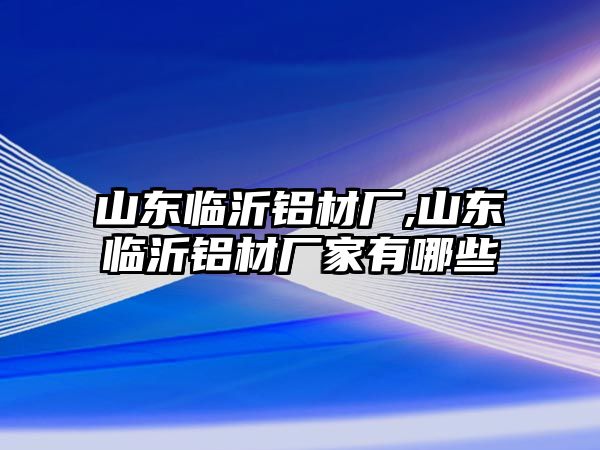 山东临沂铝材厂,山东临沂铝材厂家有哪些